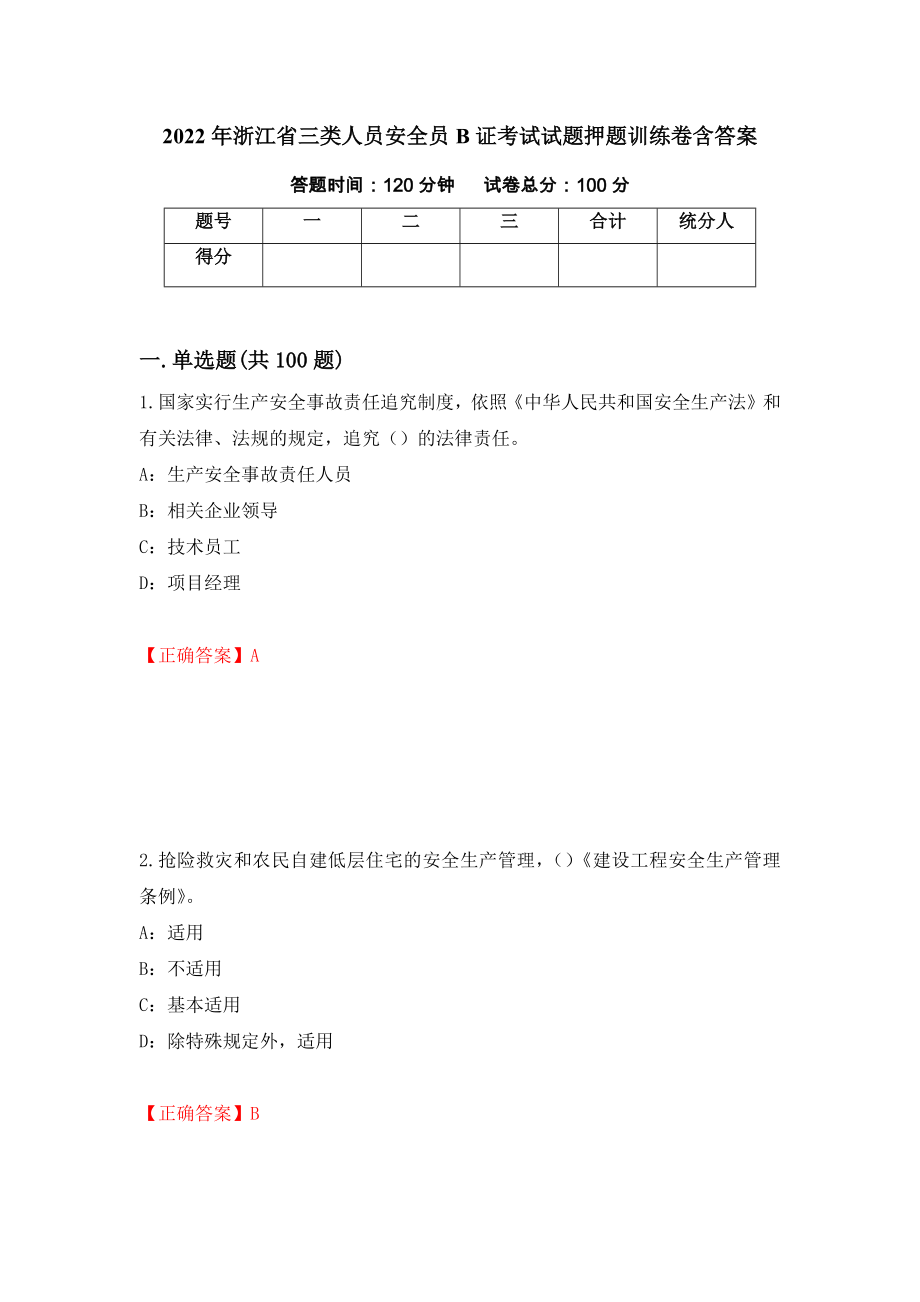 2022年浙江省三类人员安全员B证考试试题押题训练卷含答案

答题时间：120分钟　　试卷总分：100分

| 题号 | 一 | 二 | 三 | 合计 | 统分人 |
|---|---|---|---|---|---|
| 得分 | | | | | |

一.单选题(共100题)

1.国家实行生产安全事故责任追究制度，依照《中华人民共和国安全生产法》和有关法律、法规的规定，追究（）的法律责任。

A：生产安全事故责任人员

B：相关企业领导

C：技术员工

D：项目经理

【正确答案】A

2.抢险救灾和农民自建低层住宅的安全生产管理，()《建设工程安全生产管理条例》。

A：适用

B：不适用

C：基本适用

D：除特殊规定外，适用

【正确答案】B